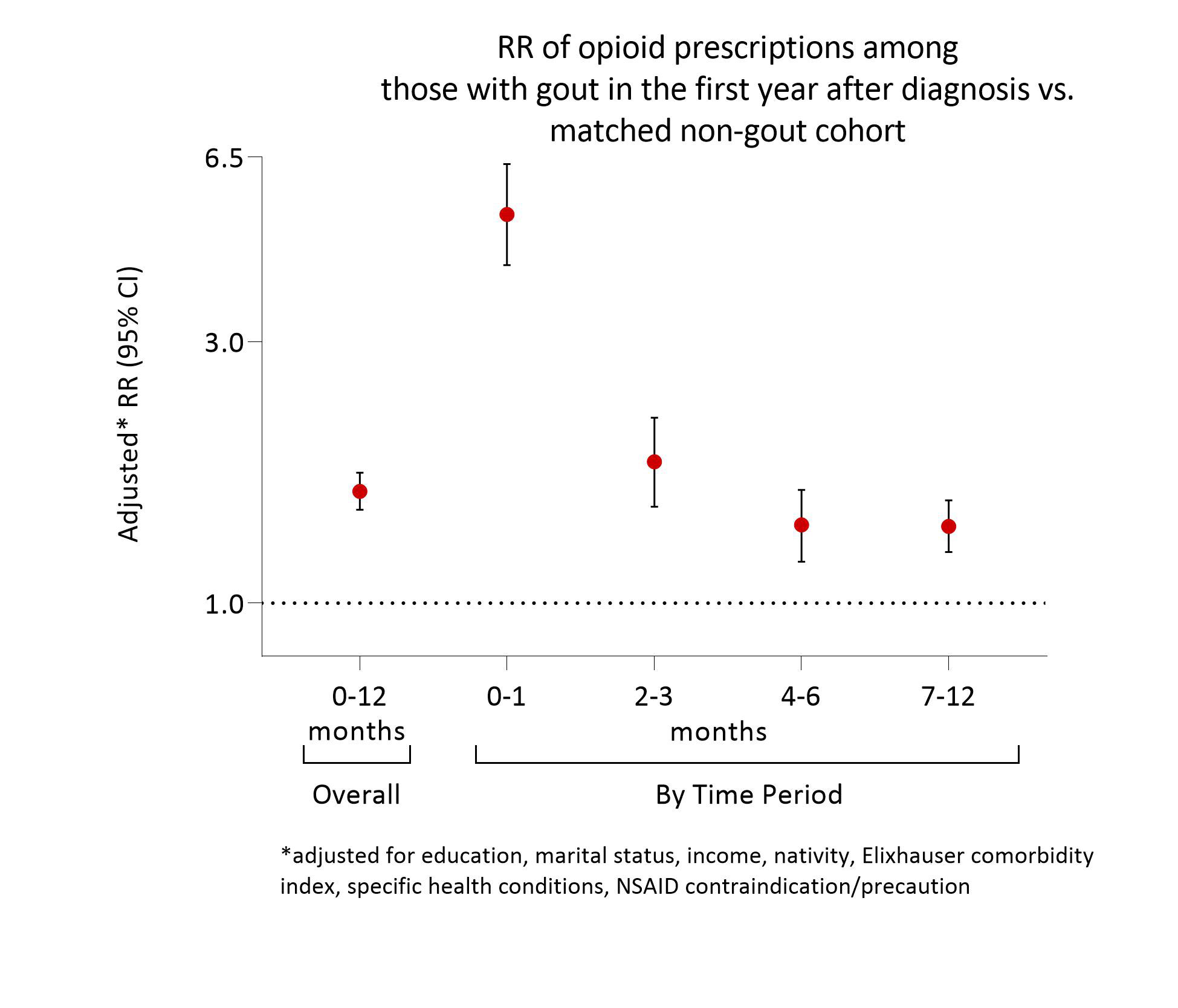 RR of opioid prescriptions among those with gout in the first year after diagnosis vs. matched non-gout cohort

Adjusted* RR (95% CI)

6.5

3.0

1.0

0-12 months

0-1

2-3

4-6

7-12

months

Overall

By Time Period

*adjusted for education, marital status, income, nativity, Elixhauser comorbidity index, specific health conditions, NSAID contraindication/precaution